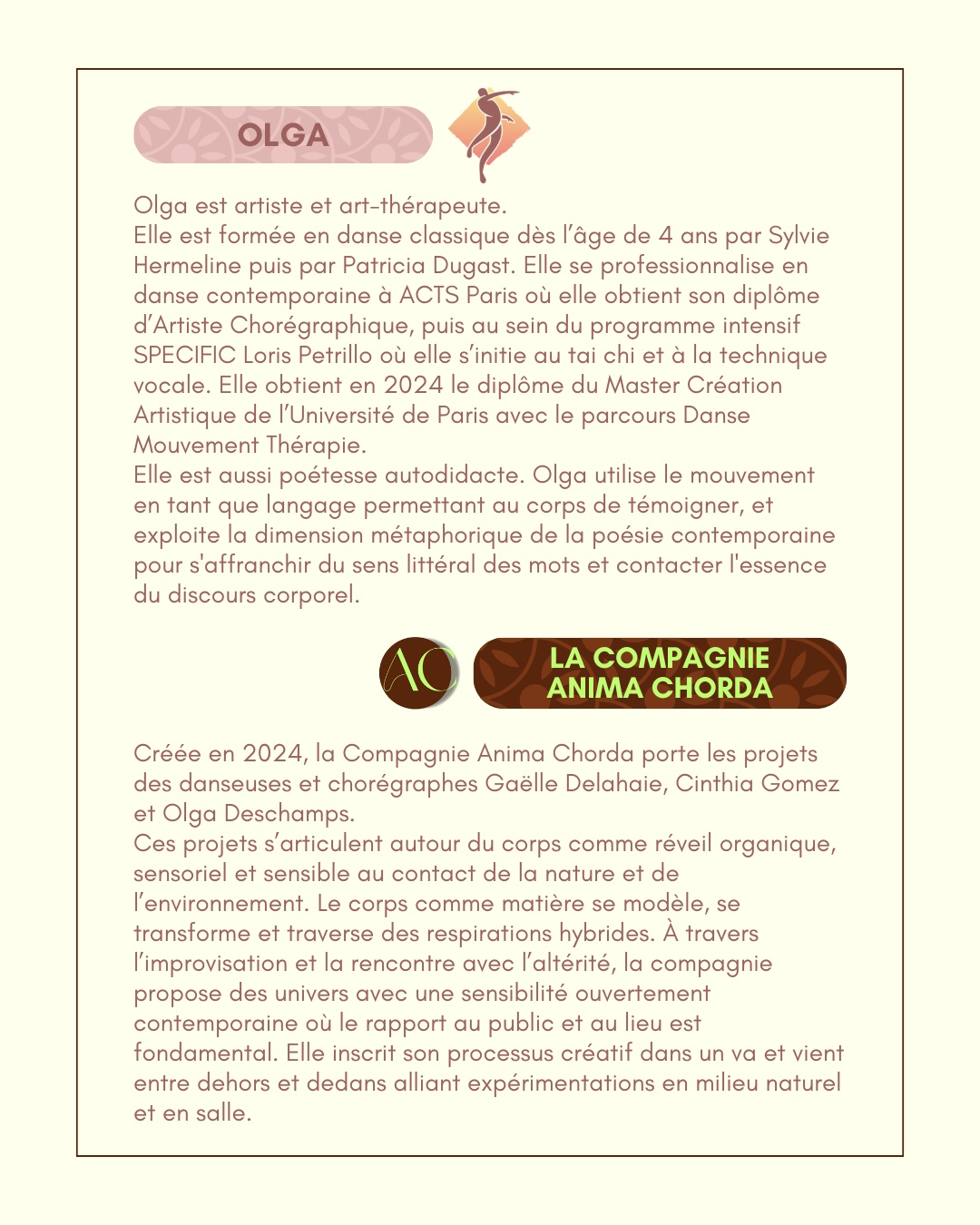 OLGA

Olga est artiste et art-thérapeute.
Elle est formée en danse classique dès l'âge de 4 ans par Sylvie Hermeline puis par Patricia Dugast. Elle se professionnalise en danse contemporaine à ACTS Paris où elle obtient son diplôme d'Artiste Chorégraphique, puis au sein du programme intensif SPECIFIC Loris Petrillo où elle s'initie au tai chi et à la technique vocale. Elle obtient en 2024 le diplôme du Master Création Artistique de l'Université de Paris avec le parcours Danse Mouvement Thérapie.
Elle est aussi poétesse autodidacte. Olga utilise le mouvement en tant que langage permettant au corps de témoigner, et exploite la dimension métaphorique de la poésie contemporaine pour s'affranchir du sens littéral des mots et contacter l'essence du discours corporel.

AC

LA COMPAGNIE ANIMA CHORDA

Créée en 2024, la Compagnie Anima Chorda porte les projets des danseuses et chorégraphes Gaëlle Delahaie, Cinthia Gomez et Olga Deschamps.
Ces projets s'articulent autour du corps comme réveil organique, sensoriel et sensible au contact de la nature et de l'environnement. Le corps comme matière se modèle, se transforme et traverse des respirations hybrides. À travers l'improvisation et la rencontre avec l'altérité, la compagnie propose des univers avec une sensibilité ouvertement contemporaine où le rapport au public et au lieu est fondamental. Elle inscrit son processus créatif dans un va et vient entre dehors et dedans alliant expérimentations en milieu naturel et en salle.